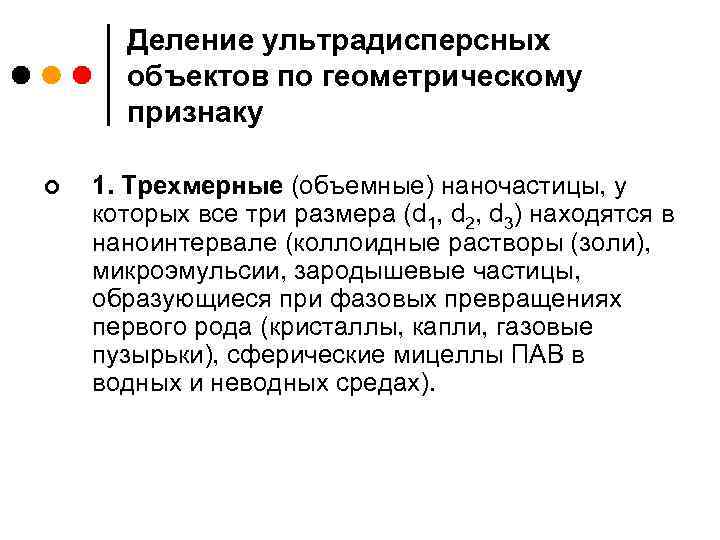 Деление ультрадисперсных объектов по геометрическому признаку

1. Трехмерные (объемные) наночастицы, у которых все три размера ($d_1$, $d_2$, $d_3$) находятся в наноинтервале (коллоидные растворы (золи), микроэмульсии, зародышевые частицы, образующиеся при фазовых превращениях первого рода (кристаллы, капли, газовые пузырьки), сферические мицеллы ПАВ в водных и неводных средах).